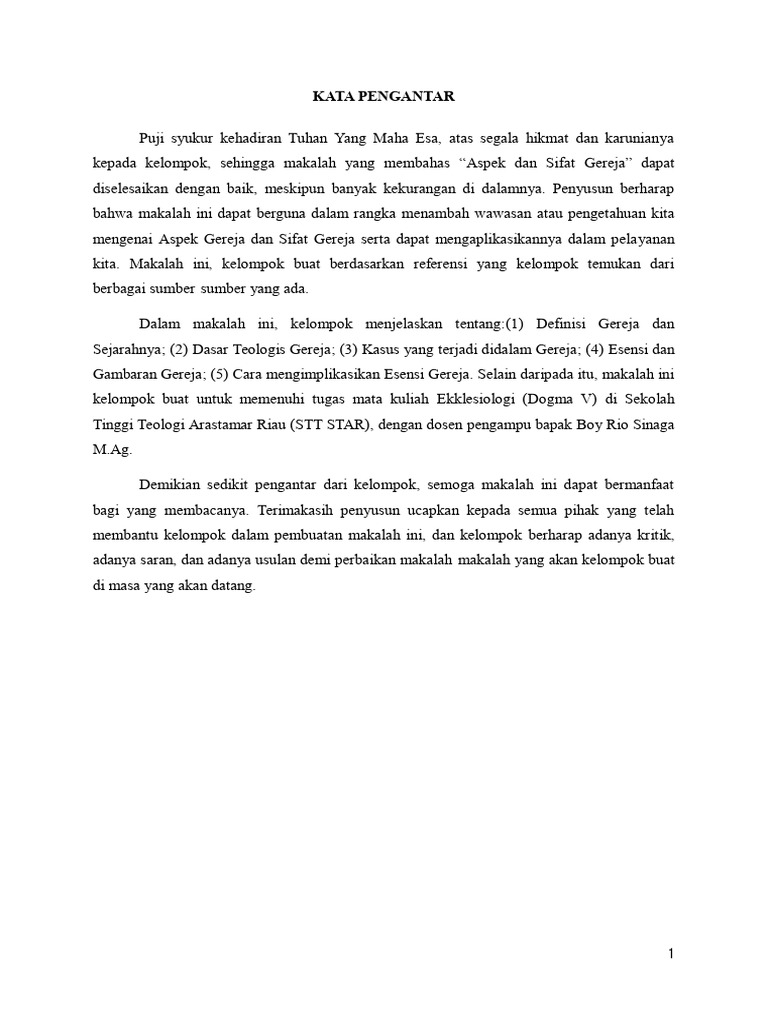 KATA PENGANTAR

Puji syukur kehadiran Tuhan Yang Maha Esa, atas segala hikmat dan karunianya kepada kelompok, sehingga makalah yang membahas “Aspek dan Sifat Gereja” dapat diselesaikan dengan baik, meskipun banyak kekurangan di dalamnya. Penyusun berharap bahwa makalah ini dapat berguna dalam rangka menambah wawasan atau pengetahuan kita mengenai Aspek Gereja dan Sifat Gereja serta dapat mengaplikasikannya dalam pelayanan kita. Makalah ini, kelompok buat berdasarkan referensi yang kelompok temukan dari berbagai sumber sumber yang ada.

Dalam makalah ini, kelompok menjelaskan tentang:(1) Definisi Gereja dan Sejarahnya; (2) Dasar Teologis Gereja; (3) Kasus yang terjadi didalam Gereja; (4) Esensi dan Gambaran Gereja; (5) Cara mengimplikasikan Esensi Gereja. Selain daripada itu, makalah ini kelompok buat untuk memenuhi tugas mata kuliah Ekklesiologi (Dogma V) di Sekolah Tinggi Teologi Arastamar Riau (STT STAR), dengan dosen pengampu bapak Boy Rio Sinaga M.Ag.

Demikian sedikit pengantar dari kelompok, semoga makalah ini dapat bermanfaat bagi yang membacanya. Terimakasih penyusun ucapkan kepada semua pihak yang telah membantu kelompok dalam pembuatan makalah ini, dan kelompok berharap adanya kritik, adanya saran, dan adanya usulan demi perbaikan makalah makalah yang akan kelompok buat di masa yang akan datang.

1